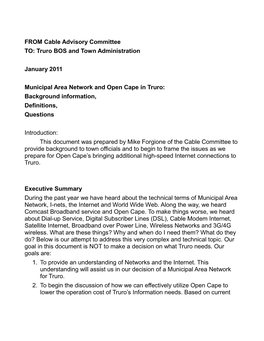 FROM Cable Advisory Committee
TO: Truro BOS and Town Administration

January 2011

Municipal Area Network and Open Cape in Truro:
Background information,
Definitions,
Questions

Introduction:
This document was prepared by Mike Forgione of the Cable Committee to provide background to town officials and to begin to frame the issues as we prepare for Open Cape's bringing additional high-speed Internet connections to Truro.

Executive Summary
During the past year we have heard about the technical terms of Municipal Area Network, I-nets, the Internet and World Wide Web. Along the way, we heard Comcast Broadband service and Open Cape. To make things worse, we heard about Dial-up Service, Digital Subscriber Lines (DSL), Cable Modem Internet, Satellite Internet, Broadband over Power Line, Wireless Networks and 3G/4G wireless. What are these things? Why and when do I need them? What do they do? Below is our attempt to address this very complex and technical topic. Our goal in this document is NOT to make a decision on what Truro needs. Our goals are:

1. To provide an understanding of Networks and the Internet. This understanding will assist us in our decision of a Municipal Area Network for Truro.
2. To begin the discussion of how we can effectively utilize Open Cape to lower the operation cost of Truro's Information needs. Based on current